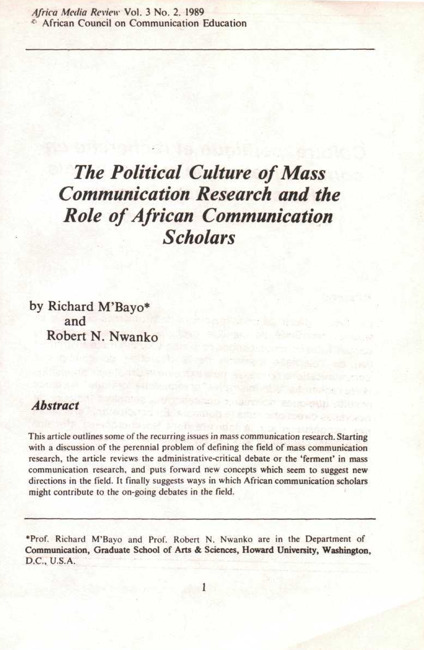 Africa Media Review Vol. 3 No. 2. 1989
© African Council on Communication Education

The Political Culture of Mass Communication Research and the Role of African Communication Scholars

by Richard M'Bayo*
and
Robert N. Nwanko

Abstract

This article outlines some of the recurring issues in mass communication research. Starting with a discussion of the perennial problem of defining the field of mass communication research, the article reviews the administrative-critical debate or the 'ferment' in mass communication research, and puts forward new concepts which seem to suggest new directions in the field. It finally suggests ways in which African communication scholars might contribute to the on-going debates in the field.

*Prof. Richard M'Bayo and Prof. Robert N. Nwanko are in the Department of Communication, Graduate School of Arts & Sciences, Howard University, Washington, D.C., U.S.A.

1